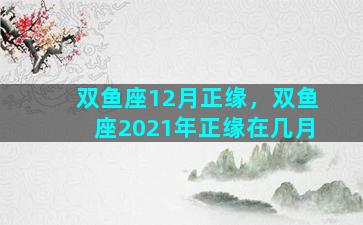 双鱼座12月正缘，双鱼座2021年正缘在几月